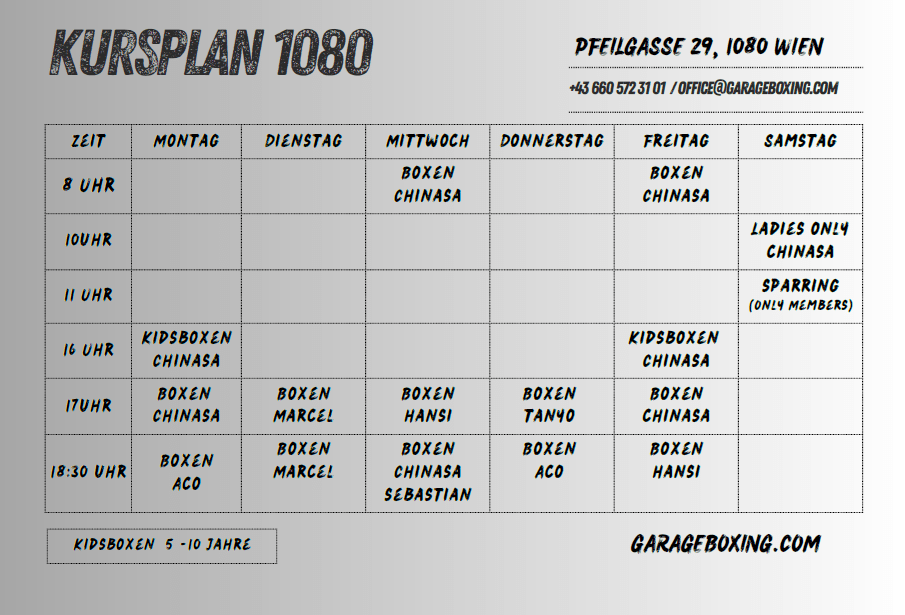 KURSPLAN 1080

PFEILGASSE 29, 1080 WIEN

+43 660 572 31 01 / OFFICE@GARAGEBOXING.COM

| ZEIT | MONTAG | DIENSTAG | MITTWOCH | DONNERSTAG | FREITAG | SAMSTAG |
|---|---|---|---|---|---|---|
| 8 UHR | | | BOXEN CHINASA | | BOXEN CHINASA | |
| 10UHR | | | | | | LADIES ONLY CHINASA |
| 11 UHR | | | | | | SPARRING (ONLY MEMBERS) |
| 16 UHR | KIDSBOXEN CHINASA | | | | KIDSBOXEN CHINASA | |
| 17UHR | BOXEN CHINASA | BOXEN MARCEL | BOXEN HANSI | BOXEN TANYO | BOXEN CHINASA | |
| 18:30 UHR | BOXEN ACO | BOXEN MARCEL | BOXEN CHINASA SEBASTIAN | BOXEN ACO | BOXEN HANSI | |

KIDSBOXEN 5 -10 JAHRE

GARAGEBOXING.COM